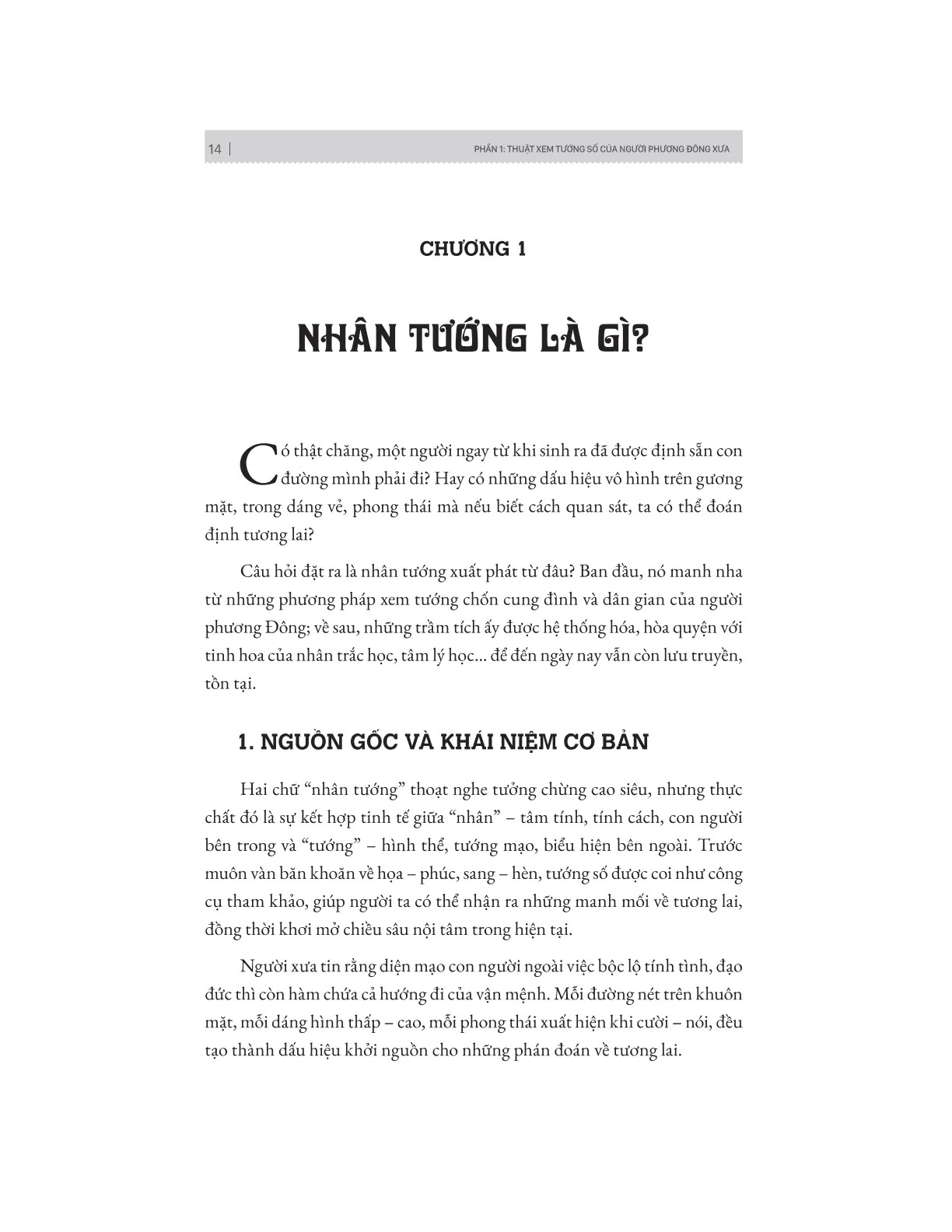 14 | PHẦN 1: THUẬT XEM TƯỚNG SỐ CỦA NGƯỜI PHƯƠNG ĐÔNG XƯA

CHƯƠNG 1

NHÂN TƯỚNG LÀ GÌ?

Có thật chăng, một người ngay từ khi sinh ra đã được định sẵn con đường mình phải đi? Hay có những dấu hiệu vô hình trên gương mặt, trong dáng vẻ, phong thái mà nếu biết cách quan sát, ta có thể đoán định tương lai?

Câu hỏi đặt ra là nhân tướng xuất phát từ đâu? Ban đầu, nó manh nha từ những phương pháp xem tướng chốn cung đình và dân gian của người phương Đông; về sau, những trầm tích ấy được hệ thống hóa, hòa quyện với tinh hoa của nhân trắc học, tâm lý học... để đến ngày nay vẫn còn lưu truyền, tồn tại.

1. NGUỒN GỐC VÀ KHÁI NIỆM CƠ BẢN

Hai chữ "nhân tướng" thoạt nghe tưởng chừng cao siêu, nhưng thực chất đó là sự kết hợp tinh tế giữa "nhân" – tâm tính, tính cách, con người bên trong và "tướng" – hình thể, tướng mạo, biểu hiện bên ngoài. Trước muôn vàn băn khoăn về họa – phúc, sang – hèn, tướng số được coi như công cụ tham khảo, giúp người ta có thể nhận ra những manh mối về tương lai, đồng thời khơi mở chiều sâu nội tâm trong hiện tại.

Người xưa tin rằng diện mạo con người ngoài việc bộc lộ tính tình, đạo đức thì còn hàm chứa cả hướng đi của vận mệnh. Mỗi đường nét trên khuôn mặt, mỗi dáng hình thấp – cao, mỗi phong thái xuất hiện khi cười – nói, đều tạo thành dấu hiệu khởi nguồn cho những phán đoán về tương lai.